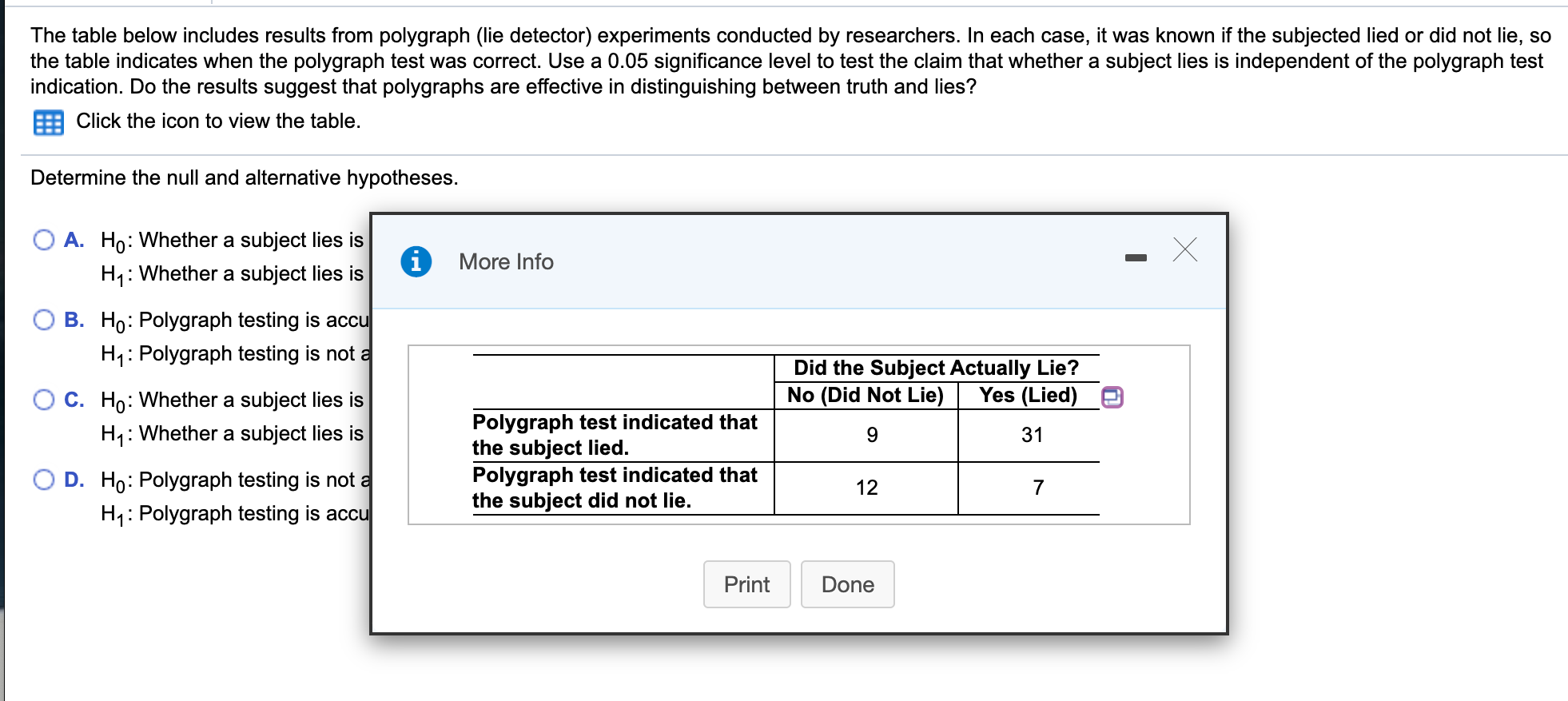 The table below includes results from polygraph (lie detector) experiments conducted by researchers. In each case, it was known if the subjected lied or did not lie, so the table indicates when the polygraph test was correct. Use a 0.05 significance level to test the claim that whether a subject lies is independent of the polygraph test indication. Do the results suggest that polygraphs are effective in distinguishing between truth and lies?

Click the icon to view the table.

Determine the null and alternative hypotheses.

A. $H_0$: Whether a subject lies is
$H_1$: Whether a subject lies is

B. $H_0$: Polygraph testing is accu
$H_1$: Polygraph testing is not a

C. $H_0$: Whether a subject lies is
$H_1$: Whether a subject lies is

D. $H_0$: Polygraph testing is not a
$H_1$: Polygraph testing is accu

More Info

| | Did the Subject Actually Lie? | |
|---|---|---|
| | No (Did Not Lie) | Yes (Lied) |
| Polygraph test indicated that the subject lied. | 9 | 31 |
| Polygraph test indicated that the subject did not lie. | 12 | 7 |

Print Done